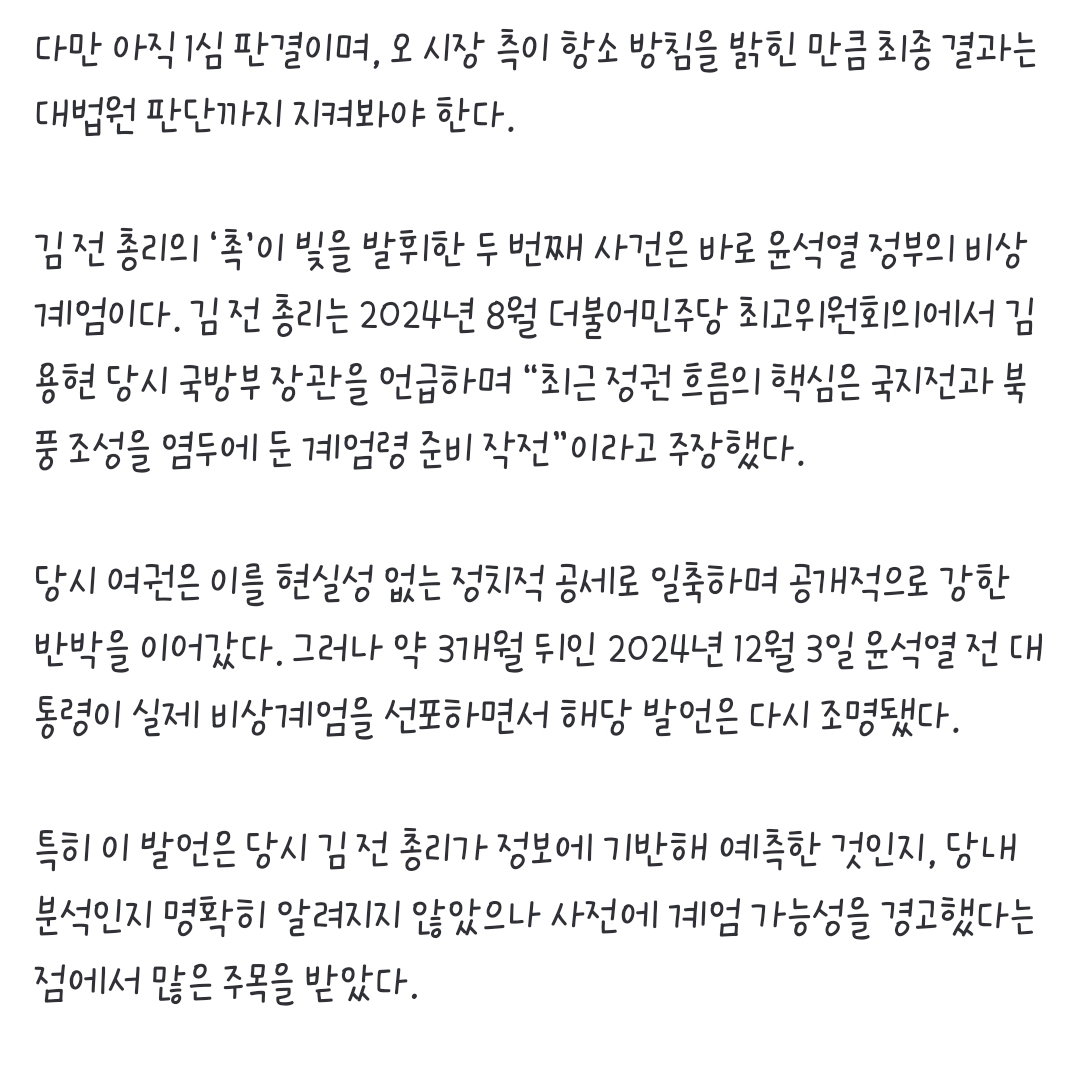 다만 아직 1심 판결이며, 오 시장 측이 항소 방침을 밝힌 만큼 최종 결과는 대법원 판단까지 지켜봐야 한다.

김 전 총리의 '촉'이 빛을 발휘한 두 번째 사건은 바로 윤석열 정부의 비상계엄이다. 김 전 총리는 2024년 8월 더불어민주당 최고위원회의에서 김용현 당시 국방부 장관을 언급하며 "최근 정권 흐름의 핵심은 국지전과 북풍 조성을 염두에 둔 계엄령 준비 작전"이라고 주장했다.

당시 여권은 이를 현실성 없는 정치적 공세로 일축하며 공개적으로 강한 반박을 이어갔다. 그러나 약 3개월 뒤인 2024년 12월 3일 윤석열 전 대통령이 실제 비상계엄을 선포하면서 해당 발언은 다시 조명됐다.

특히 이 발언은 당시 김 전 총리가 정보에 기반해 예측한 것인지, 당내 분석인지 명확히 알려지지 않았으나 사전에 계엄 가능성을 경고했다는 점에서 많은 주목을 받았다.